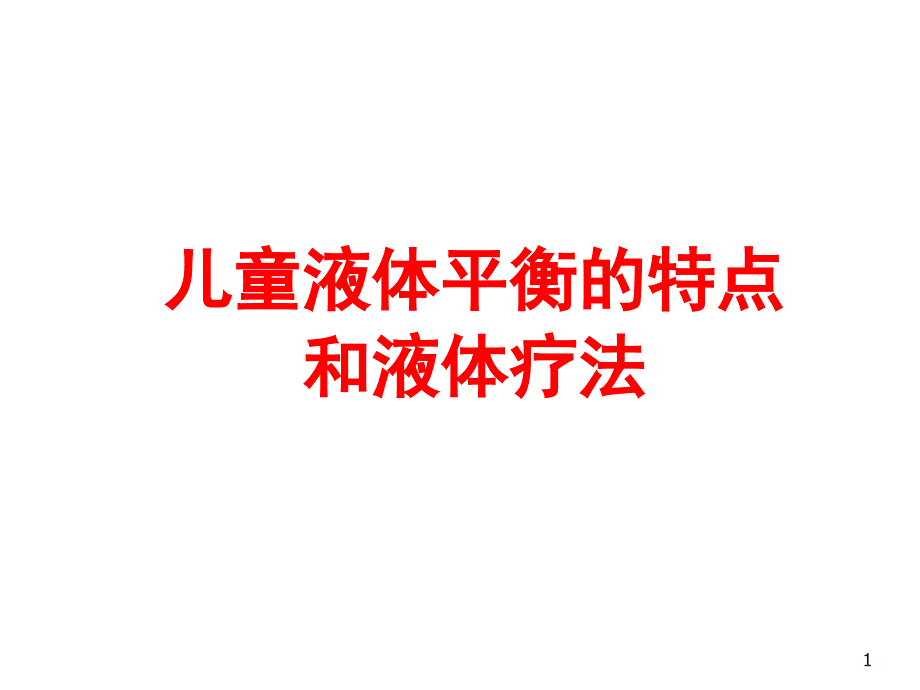 儿童液体平衡的特点和液体疗法

1